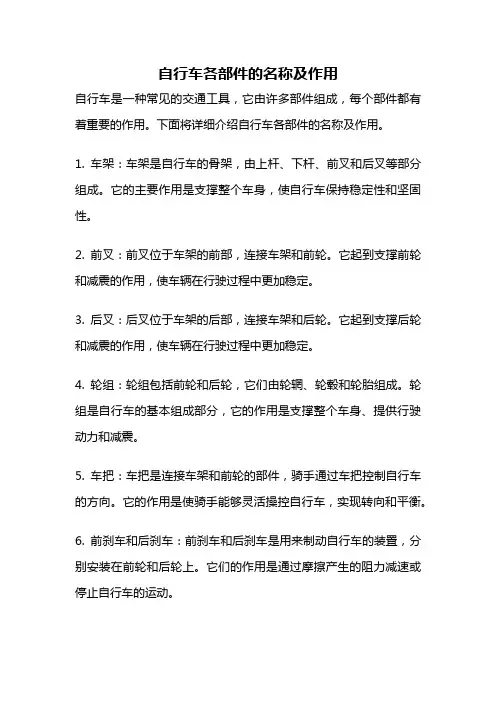 自行车各部件的名称及作用

自行车是一种常见的交通工具，它由许多部件组成，每个部件都有着重要的作用。下面将详细介绍自行车各部件的名称及作用。

1. 车架：车架是自行车的骨架，由上杆、下杆、前叉和后叉等部分组成。它的主要作用是支撑整个车身，使自行车保持稳定性和坚固性。

2. 前叉：前叉位于车架的前部，连接车架和前轮。它起到支撑前轮和减震的作用，使车辆在行驶过程中更加稳定。

3. 后叉：后叉位于车架的后部，连接车架和后轮。它起到支撑后轮和减震的作用，使车辆在行驶过程中更加稳定。

4. 轮组：轮组包括前轮和后轮，它们由轮辋、轮毂和轮胎组成。轮组是自行车的基本组成部分，它的作用是支撑整个车身、提供行驶动力和减震。

5. 车把：车把是连接车架和前轮的部件，骑手通过车把控制自行车的方向。它的作用是使骑手能够灵活操控自行车，实现转向和平衡。

6. 前刹车和后刹车：前刹车和后刹车是用来制动自行车的装置，分别安装在前轮和后轮上。它们的作用是通过摩擦产生的阻力减速或停止自行车的运动。